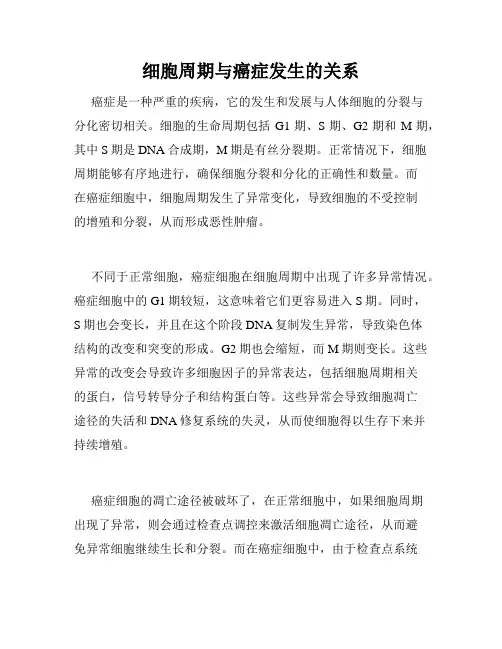 细胞周期与癌症发生的关系

癌症是一种严重的疾病，它的发生和发展与人体细胞的分裂与分化密切相关。细胞的生命周期包括 G1 期、S 期、G2 期和 M 期，其中 S 期是 DNA 合成期，M 期是有丝分裂期。正常情况下，细胞周期能够有序地进行，确保细胞分裂和分化的正确性和数量。而在癌症细胞中，细胞周期发生了异常变化，导致细胞的不受控制的增殖和分裂，从而形成恶性肿瘤。

不同于正常细胞，癌症细胞在细胞周期中出现了许多异常情况。癌症细胞中的 G1 期较短，这意味着它们更容易进入 S 期。同时，S 期也会变长，并且在这个阶段 DNA 复制发生异常，导致染色体结构的改变和突变的形成。G2 期也会缩短，而 M 期则变长。这些异常的改变会导致许多细胞因子的异常表达，包括细胞周期相关的蛋白，信号转导分子和结构蛋白等。这些异常会导致细胞凋亡途径的失活和 DNA 修复系统的失灵，从而使细胞得以生存下来并持续增殖。

癌症细胞的凋亡途径被破坏了，在正常细胞中，如果细胞周期出现了异常，则会通过检查点调控来激活细胞凋亡途径，从而避免异常细胞继续生长和分裂。而在癌症细胞中，由于检查点系统